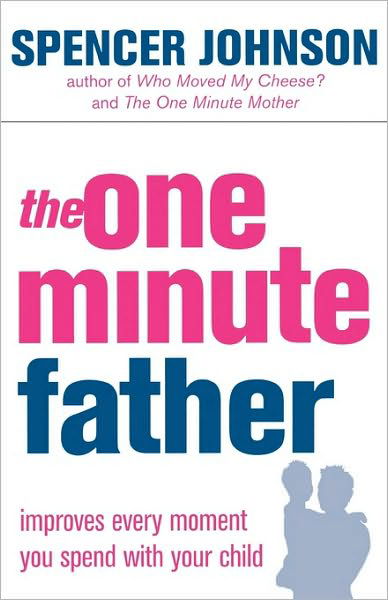 SPENCER JOHNSON
author of Who Moved My Cheese?
and The One Minute Mother

the one minute father

improves every moment you spend with your child